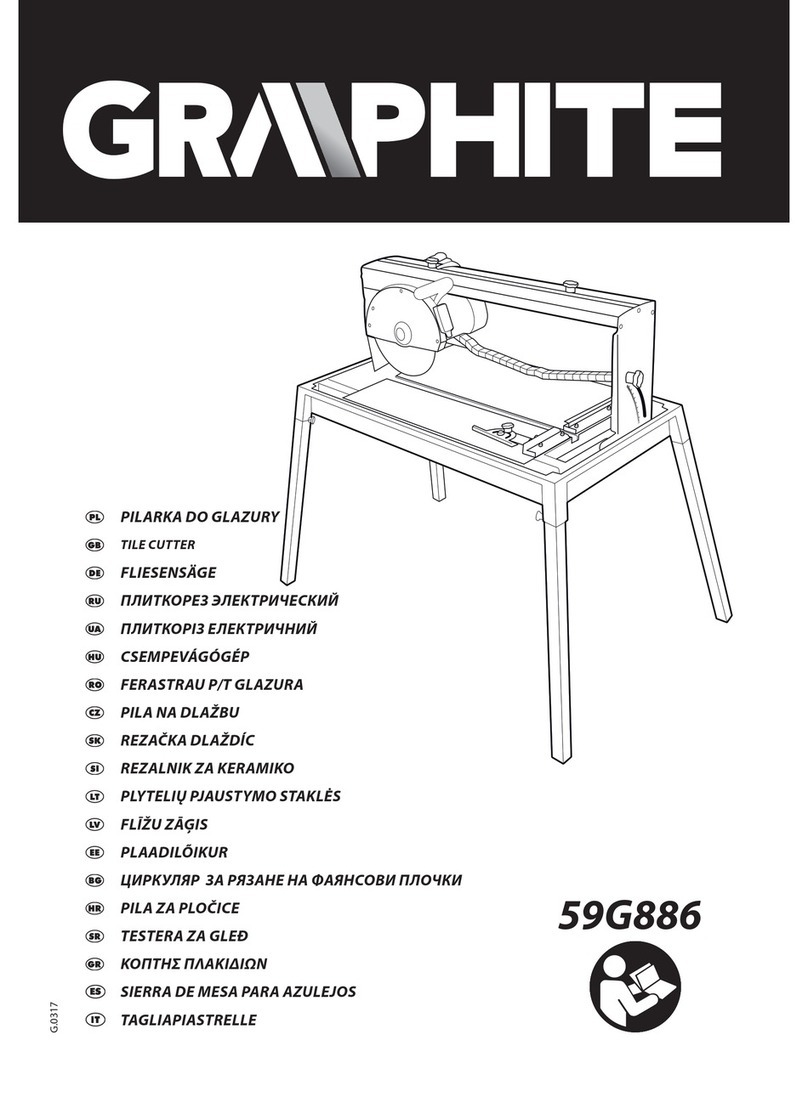 GRAPHITE

PL PILARKA DO GLAZURY
GB TILE CUTTER
DE FLIESENSÄGE
RU ПЛИТКОРЕЗ ЭЛЕКТРИЧЕСКИЙ
UA ПЛИТКОРІЗ ЕЛЕКТРИЧНИЙ
HU CSEMPEVÁGÓGÉP
RO FERASTRAU P/T GLAZURA
CZ PILA NA DLAŽBU
SK REZAČKA DLAŽDÍC
SI REZALNIK ZA KERAMIKO
LT PLYTELIŲ PJAUSTYMO STAKLĖS
LV FLĪŽU ZĀĢIS
EE PLAADILÕIKUR
BG ЦИРКУЛЯР ЗА РЯЗАНЕ НА ФАЯНСОВИ ПЛОЧКИ
HR PILA ZA PLOČICE
SR TESTERA ZA GLEĐ
GR ΚΟΠΤΗΣ ΠΛΑΚΙΔΙΩΝ
ES SIERRA DE MESA PARA AZULEJOS
IT TAGLIAPIASTRELLE

59G886

G.0317